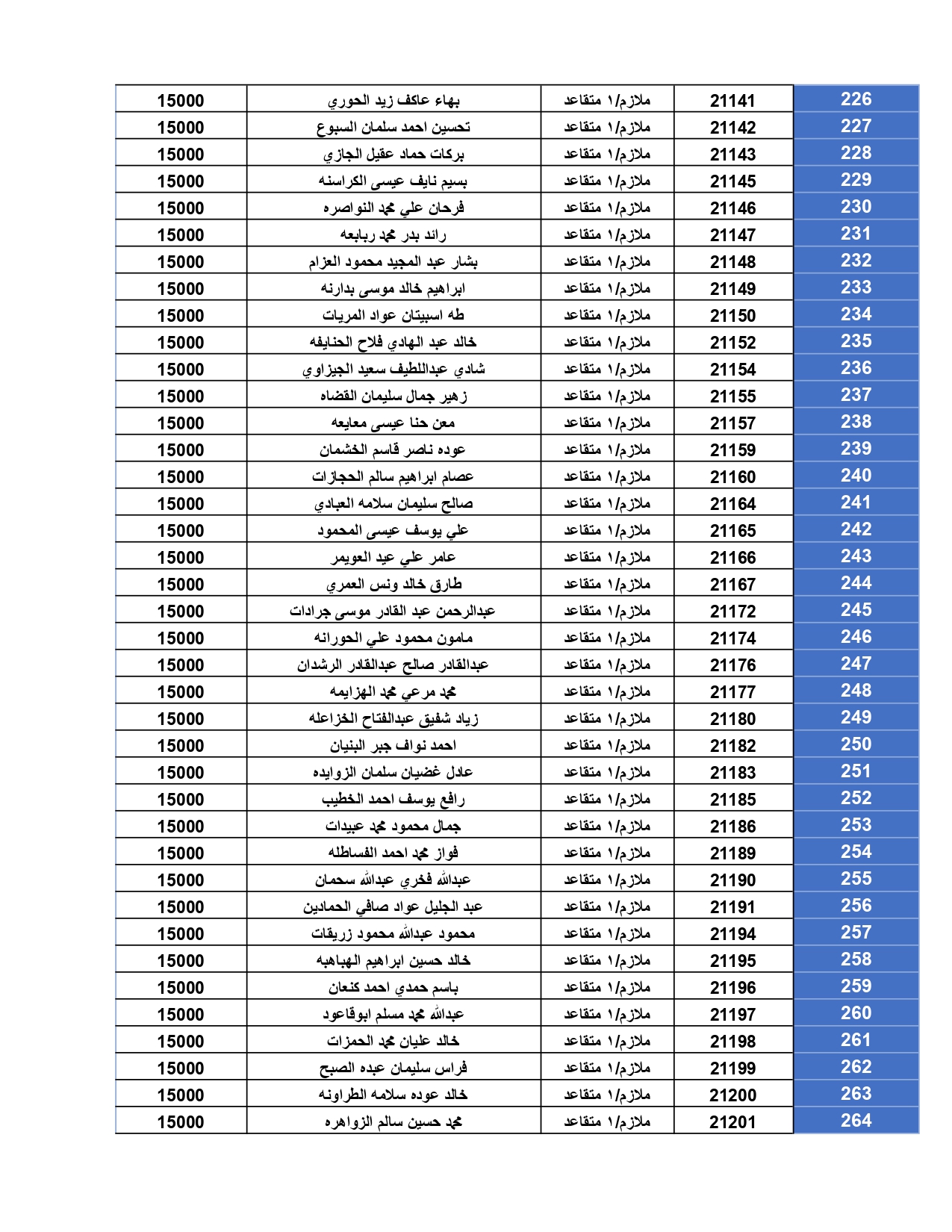 | 226 | 21141 | ملازم/١ متقاعد | بهاء عاكف زيد الحوري | 15000 |
|---|---|---|---|---|
| 227 | 21142 | ملازم/١ متقاعد | تحسين احمد سلمان السبوع | 15000 |
| 228 | 21143 | ملازم/١ متقاعد | بركات حماد عقيل الجازي | 15000 |
| 229 | 21145 | ملازم/١ متقاعد | بسيم نايف عيسى الكراسنه | 15000 |
| 230 | 21146 | ملازم/١ متقاعد | فرحان علي محمد النواصره | 15000 |
| 231 | 21147 | ملازم/١ متقاعد | رائد بدر محمد ربابعه | 15000 |
| 232 | 21148 | ملازم/١ متقاعد | بشار عبد المجيد محمود العزام | 15000 |
| 233 | 21149 | ملازم/١ متقاعد | ابراهيم خالد موسى بدارنه | 15000 |
| 234 | 21150 | ملازم/١ متقاعد | طه اسبيتان عواد المريات | 15000 |
| 235 | 21152 | ملازم/١ متقاعد | خالد عبد الهادي فلاح الحنايفه | 15000 |
| 236 | 21154 | ملازم/١ متقاعد | شادي عبداللطيف سعيد الجيزاوي | 15000 |
| 237 | 21155 | ملازم/١ متقاعد | زهير جمال سليمان القضاه | 15000 |
| 238 | 21157 | ملازم/١ متقاعد | معن حنا عيسى معايعه | 15000 |
| 239 | 21159 | ملازم/١ متقاعد | عوده ناصر قاسم الخشمان | 15000 |
| 240 | 21160 | ملازم/١ متقاعد | عصام ابراهيم سالم الحجازات | 15000 |
| 241 | 21164 | ملازم/١ متقاعد | صالح سليمان سلامه العبادي | 15000 |
| 242 | 21165 | ملازم/١ متقاعد | علي يوسف عيسى المحمود | 15000 |
| 243 | 21166 | ملازم/١ متقاعد | عامر علي عيد العويمر | 15000 |
| 244 | 21167 | ملازم/١ متقاعد | طارق خالد ونس العمري | 15000 |
| 245 | 21172 | ملازم/١ متقاعد | عبدالرحمن عبد القادر موسى جرادات | 15000 |
| 246 | 21174 | ملازم/١ متقاعد | مامون محمود علي الحورانه | 15000 |
| 247 | 21176 | ملازم/١ متقاعد | عبدالقادر صالح عبدالقادر الرشدان | 15000 |
| 248 | 21177 | ملازم/١ متقاعد | محمد مرعي محمد الهزايمه | 15000 |
| 249 | 21180 | ملازم/١ متقاعد | زياد شفيق عبدالفتاح الخزاعله | 15000 |
| 250 | 21182 | ملازم/١ متقاعد | احمد نواف جبر البنيان | 15000 |
| 251 | 21183 | ملازم/١ متقاعد | عادل غضيان سلمان الزوايده | 15000 |
| 252 | 21185 | ملازم/١ متقاعد | رافع يوسف احمد الخطيب | 15000 |
| 253 | 21186 | ملازم/١ متقاعد | جمال محمود محمد عبيدات | 15000 |
| 254 | 21189 | ملازم/١ متقاعد | فواز محمد احمد الفساطله | 15000 |
| 255 | 21190 | ملازم/١ متقاعد | عبدالله فخري عبدالله سحمان | 15000 |
| 256 | 21191 | ملازم/١ متقاعد | عبد الجليل عواد صافي الحمادين | 15000 |
| 257 | 21194 | ملازم/١ متقاعد | محمود عبدالله محمود زريقات | 15000 |
| 258 | 21195 | ملازم/١ متقاعد | خالد حسين ابراهيم الهباهبه | 15000 |
| 259 | 21196 | ملازم/١ متقاعد | باسم حمدي احمد كنعان | 15000 |
| 260 | 21197 | ملازم/١ متقاعد | عبدالله محمد مسلم ابوقاعود | 15000 |
| 261 | 21198 | ملازم/١ متقاعد | خالد عليان محمد الحمزات | 15000 |
| 262 | 21199 | ملازم/١ متقاعد | فراس سليمان عبده الصبح | 15000 |
| 263 | 21200 | ملازم/١ متقاعد | خالد عوده سلامه الطراونه | 15000 |
| 264 | 21201 | ملازم/١ متقاعد | محمد حسين سالم الزواهره | 15000 |